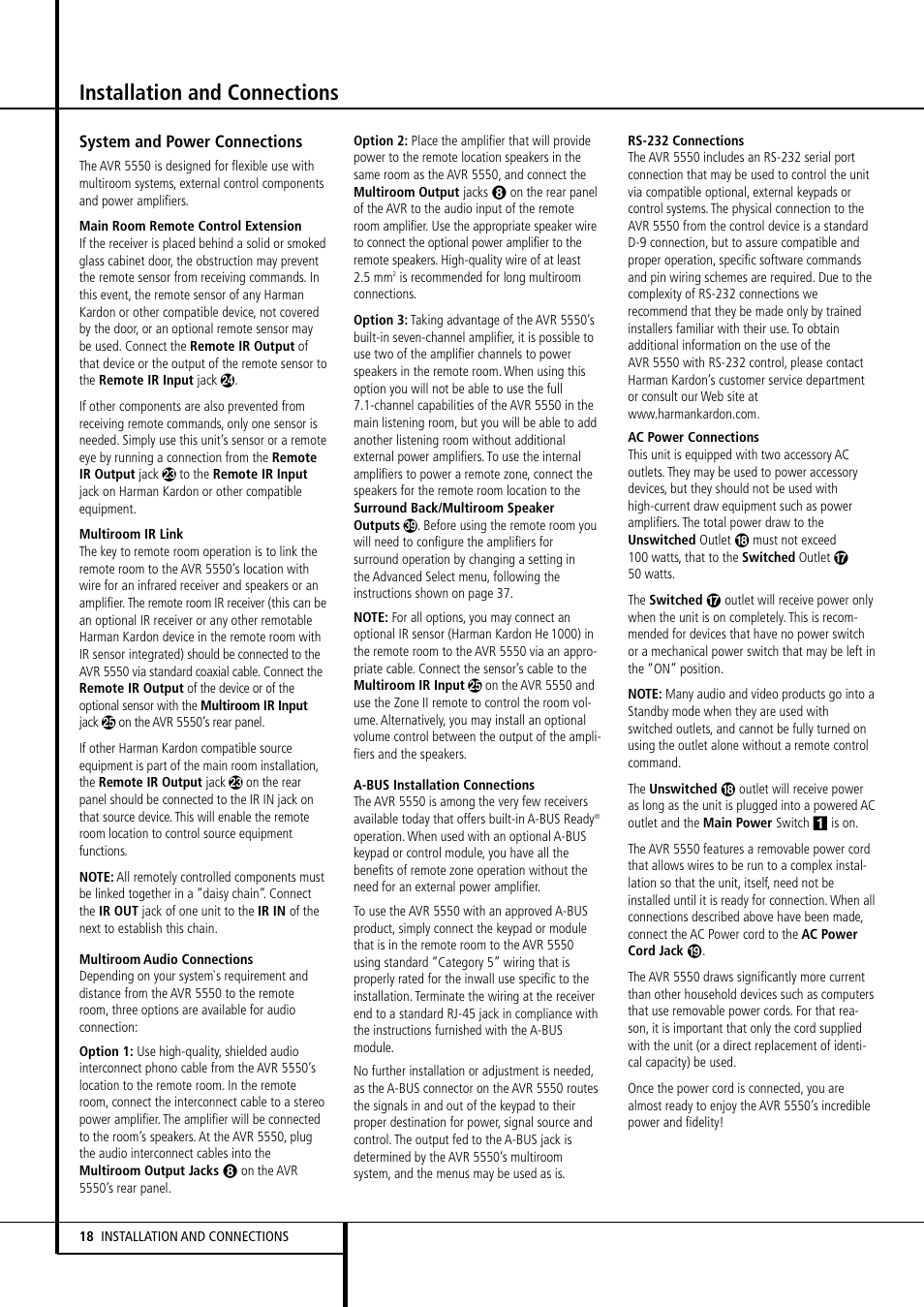 Installation and Connections

System and Power Connections

The AVR 5550 is designed for flexible use with multiroom systems, external control components and power amplifiers.

Main Room Remote Control Extension
If the receiver is placed behind a solid or smoked glass cabinet door, the obstruction may prevent the remote sensor from receiving commands. In this event, the remote sensor of any Harman Kardon or other compatible device, not covered by the door, or an optional remote sensor may be used. Connect the Remote IR Output of that device or the output of the remote sensor to the Remote IR Input jack 24.

If other components are also prevented from receiving remote commands, only one sensor is needed. Simply use this unit's sensor or a remote eye by running a connection from the Remote IR Output jack 23 to the Remote IR Input jack on Harman Kardon or other compatible equipment.

Multiroom IR Link
The key to remote room operation is to link the remote room to the AVR 5550's location with wire for an infrared receiver and speakers or an amplifier. The remote room IR receiver (this can be an optional IR receiver or any other remotable Harman Kardon device in the remote room with IR sensor integrated) should be connected to the AVR 5550 via standard coaxial cable. Connect the Remote IR Output of the device or of the optional sensor with the Multiroom IR Input jack 25 on the AVR 5550's rear panel.

If other Harman Kardon compatible source equipment is part of the main room installation, the Remote IR Output jack 23 on the rear panel should be connected to the IR IN jack on that source device. This will enable the remote room location to control source equipment functions.

NOTE: All remotely controlled components must be linked together in a "daisy chain". Connect the IR OUT jack of one unit to the IR IN of the next to establish this chain.

Multiroom Audio Connections
Depending on your system`s requirement and distance from the AVR 5550 to the remote room, three options are available for audio connection:

Option 1: Use high-quality, shielded audio interconnect phono cable from the AVR 5550's location to the remote room. In the remote room, connect the interconnect cable to a stereo power amplifier. The amplifier will be connected to the room's speakers. At the AVR 5550, plug the audio interconnect cables into the Multiroom Output Jacks 8 on the AVR 5550's rear panel.

Option 2: Place the amplifier that will provide power to the remote location speakers in the same room as the AVR 5550, and connect the Multiroom Output jacks 8 on the rear panel of the AVR to the audio input of the remote room amplifier. Use the appropriate speaker wire to connect the optional power amplifier to the remote speakers. High-quality wire of at least 2.5 mm$^2$ is recommended for long multiroom connections.

Option 3: Taking advantage of the AVR 5550's built-in seven-channel amplifier, it is possible to use two of the amplifier channels to power speakers in the remote room. When using this option you will not be able to use the full 7.1-channel capabilities of the AVR 5550 in the main listening room, but you will be able to add another listening room without additional external power amplifiers. To use the internal amplifiers to power a remote zone, connect the speakers for the remote room location to the Surround Back/Multiroom Speaker Outputs 39. Before using the remote room you will need to configure the amplifiers for surround operation by changing a setting in the Advanced Select menu, following the instructions shown on page 37.

NOTE: For all options, you may connect an optional IR sensor (Harman Kardon He 1000) in the remote room to the AVR 5550 via an appropriate cable. Connect the sensor's cable to the Multiroom IR Input 25 on the AVR 5550 and use the Zone II remote to control the room volume. Alternatively, you may install an optional volume control between the output of the amplifiers and the speakers.

A-BUS Installation Connections
The AVR 5550 is among the very few receivers available today that offers built-in A-BUS Ready® operation. When used with an optional A-BUS keypad or control module, you have all the benefits of remote zone operation without the need for an external power amplifier.

To use the AVR 5550 with an approved A-BUS product, simply connect the keypad or module that is in the remote room to the AVR 5550 using standard "Category 5" wiring that is properly rated for the inwall use specific to the installation. Terminate the wiring at the receiver end to a standard RJ-45 jack in compliance with the instructions furnished with the A-BUS module.

No further installation or adjustment is needed, as the A-BUS connector on the AVR 5550 routes the signals in and out of the keypad to their proper destination for power, signal source and control. The output fed to the A-BUS jack is determined by the AVR 5550's multiroom system, and the menus may be used as is.

RS-232 Connections
The AVR 5550 includes an RS-232 serial port connection that may be used to control the unit via compatible optional, external keypads or control systems. The physical connection to the AVR 5550 from the control device is a standard D-9 connection, but to assure compatible and proper operation, specific software commands and pin wiring schemes are required. Due to the complexity of RS-232 connections we recommend that they be made only by trained installers familiar with their use. To obtain additional information on the use of the AVR 5550 with RS-232 control, please contact Harman Kardon's customer service department or consult our Web site at www.harmankardon.com.

AC Power Connections
This unit is equipped with two accessory AC outlets. They may be used to power accessory devices, but they should not be used with high-current draw equipment such as power amplifiers. The total power draw to the Unswitched Outlet 18 must not exceed 100 watts, that to the Switched Outlet 17 50 watts.

The Switched 17 outlet will receive power only when the unit is on completely. This is recommended for devices that have no power switch or a mechanical power switch that may be left in the "ON" position.

NOTE: Many audio and video products go into a Standby mode when they are used with switched outlets, and cannot be fully turned on using the outlet alone without a remote control command.

The Unswitched 18 outlet will receive power as long as the unit is plugged into a powered AC outlet and the Main Power Switch 1 is on.

The AVR 5550 features a removable power cord that allows wires to be run to a complex installation so that the unit, itself, need not be installed until it is ready for connection. When all connections described above have been made, connect the AC Power cord to the AC Power Cord Jack 19.

The AVR 5550 draws significantly more current than other household devices such as computers that use removable power cords. For that reason, it is important that only the cord supplied with the unit (or a direct replacement of identical capacity) be used.

Once the power cord is connected, you are almost ready to enjoy the AVR 5550's incredible power and fidelity!

18 INSTALLATION AND CONNECTIONS